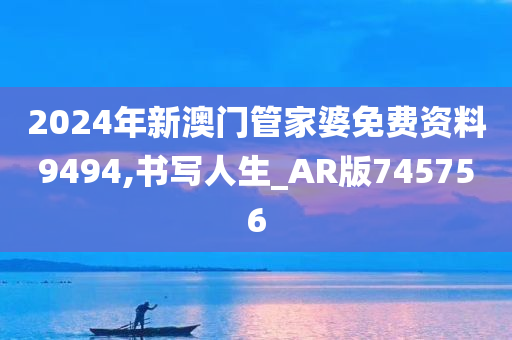 2024年新澳门管家婆免费资料9494,书写人生_AR版745756